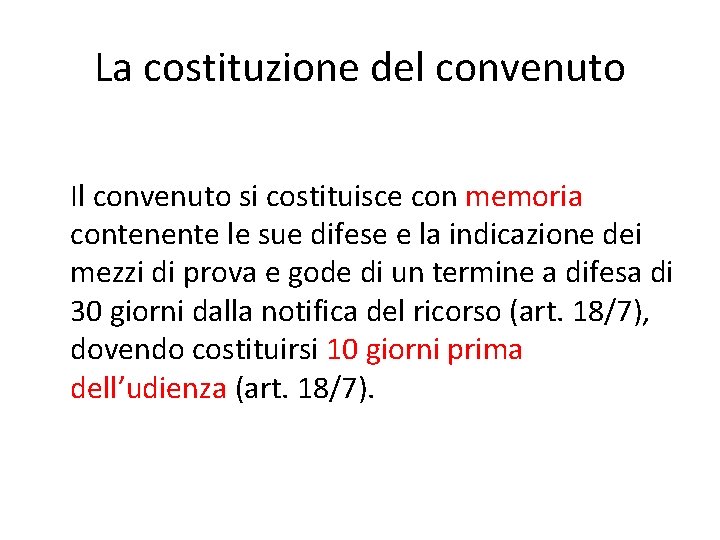 La costituzione del convenuto

Il convenuto si costituisce con memoria contenente le sue difese e la indicazione dei mezzi di prova e gode di un termine a difesa di 30 giorni dalla notifica del ricorso (art. 18/7), dovendo costituirsi 10 giorni prima dell’udienza (art. 18/7).